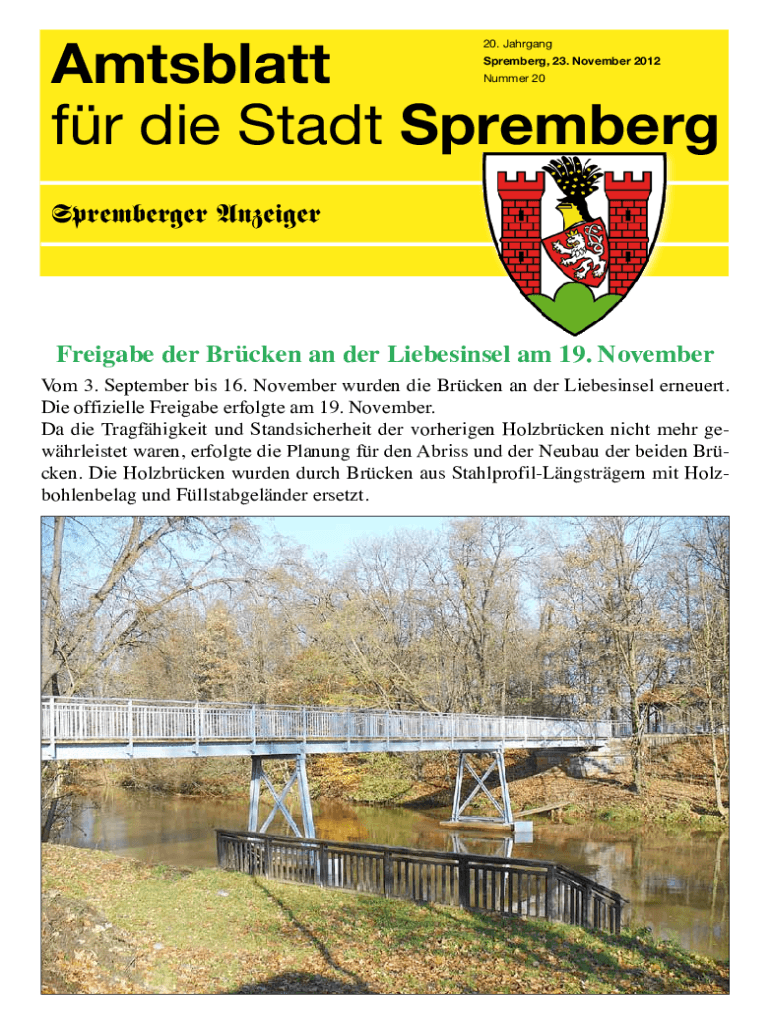 Amtsblatt
für die Stadt Spremberg

20. Jahrgang
Spremberg, 23. November 2012
Nummer 20

Spremberger Anzeiger

Freigabe der Brücken an der Liebesinsel am 19. November

Vom 3. September bis 16. November wurden die Brücken an der Liebesinsel erneuert. Die offizielle Freigabe erfolgte am 19. November.
Da die Tragfähigkeit und Standsicherheit der vorherigen Holzbrücken nicht mehr gewährleistet waren, erfolgte die Planung für den Abriss und der Neubau der beiden Brücken. Die Holzbrücken wurden durch Brücken aus Stahlprofil-Längsträgern mit Holzbohlenbelag und Füllstabgeländer ersetzt.